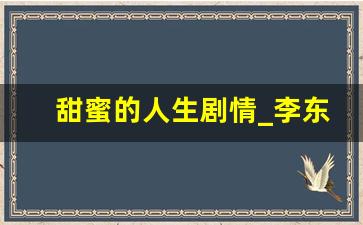 甜蜜的人生剧情_李东